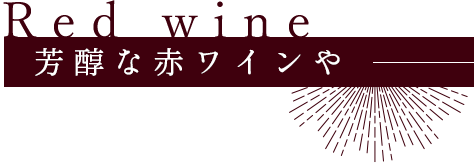 Red wine
芳醇な赤ワインや